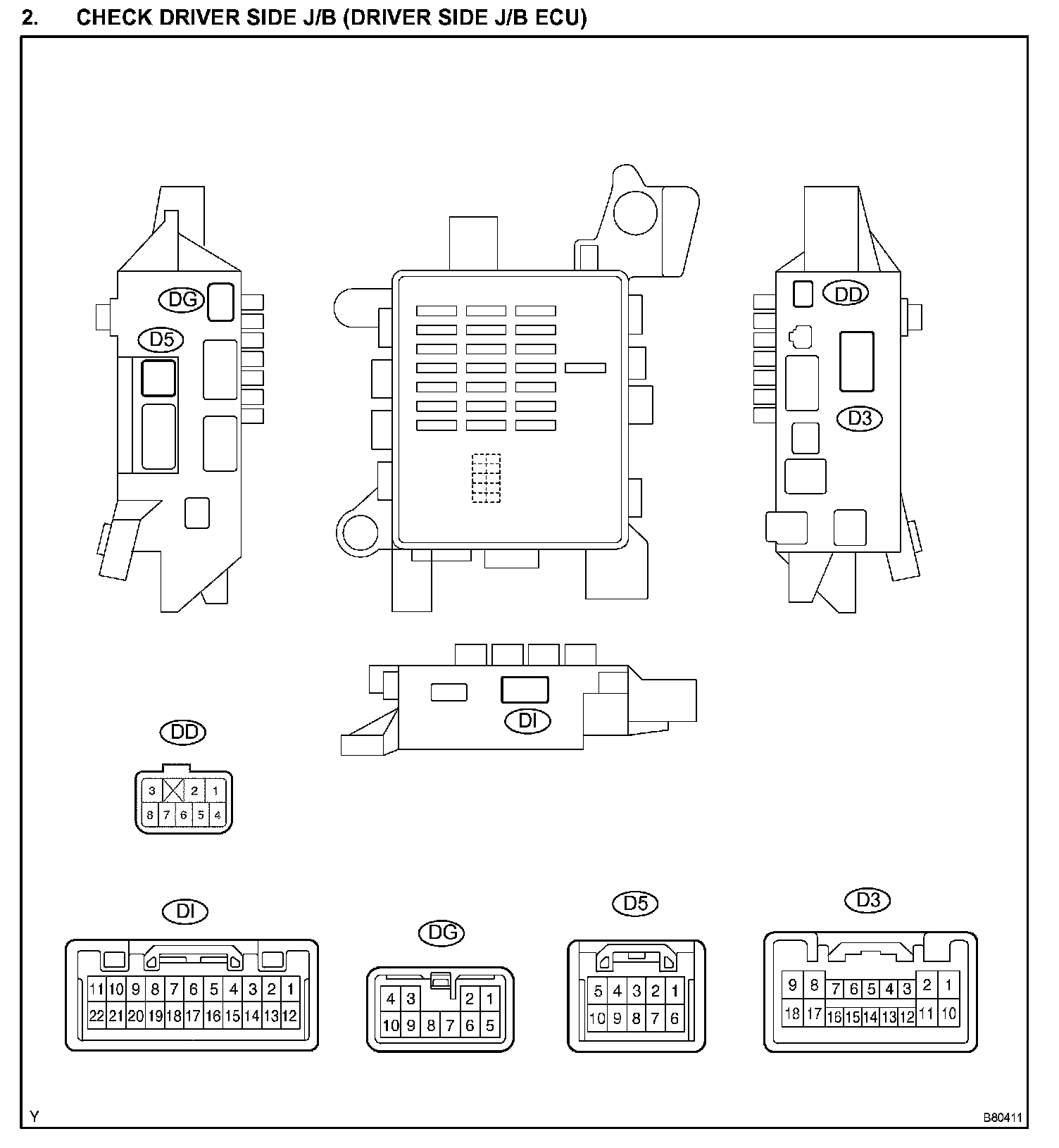 2. CHECK DRIVER SIDE J/B (DRIVER SIDE J/B ECU)

DG
D5
DD
D3
DI

DD
3 2 1
8 7 6 5 4

DI
11 10 9 8 7 6 5 4 3 2 1
22 21 20 19 18 17 16 15 14 13 12

DG
4 3 2 1
10 9 8 7 6 5

D5
5 4 3 2 1
10 9 8 7 6

D3
9 8 7 6 5 4 3 2 1
18 17 16 15 14 13 12 11 10

Y
B80411